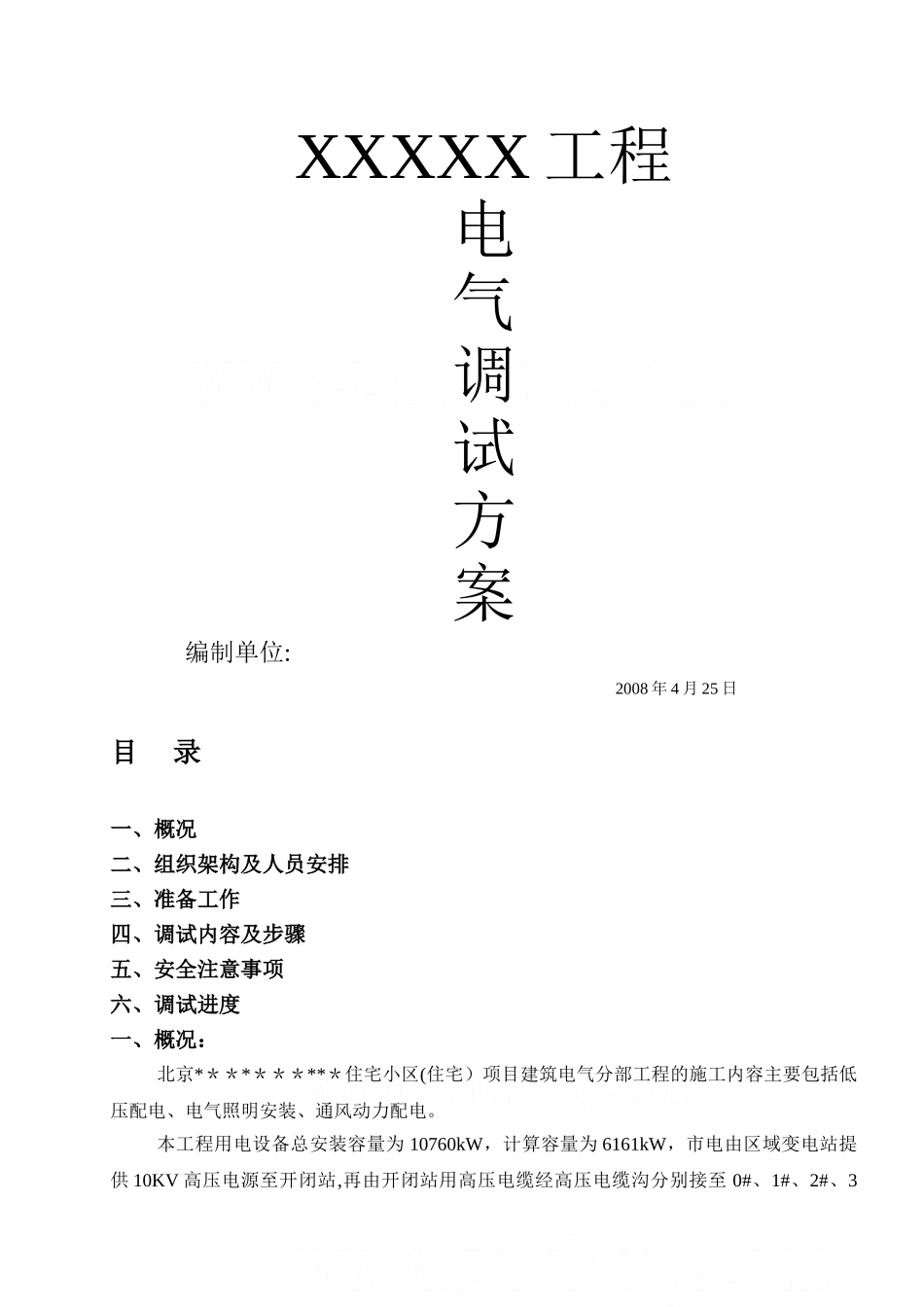 XXXXX 工程

电

气

调

试

方

案

编制单位:

2008 年 4 月 25 日

目　录

一、概况
二、组织架构及人员安排
三、准备工作
四、调试内容及步骤
五、安全注意事项
六、调试进度

一、概况：

北京*＊＊*＊＊＊**＊住宅小区(住宅）项目建筑电气分部工程的施工内容主要包括低压配电、电气照明安装、通风动力配电。

本工程用电设备总安装容量为 10760kW，计算容量为 6161kW，市电由区域变电站提供 10KV 高压电源至开闭站,再由开闭站用高压电缆经高压电缆沟分别接至 0#、1#、2#、3